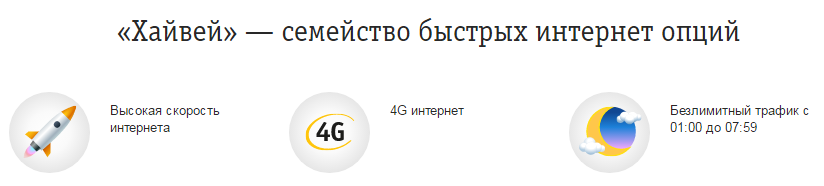 «Хайвей» — семейство быстрых интернет опций

Высокая скорость интернета

4G

4G интернет

Безлимитный трафик с 01:00 до 07:59